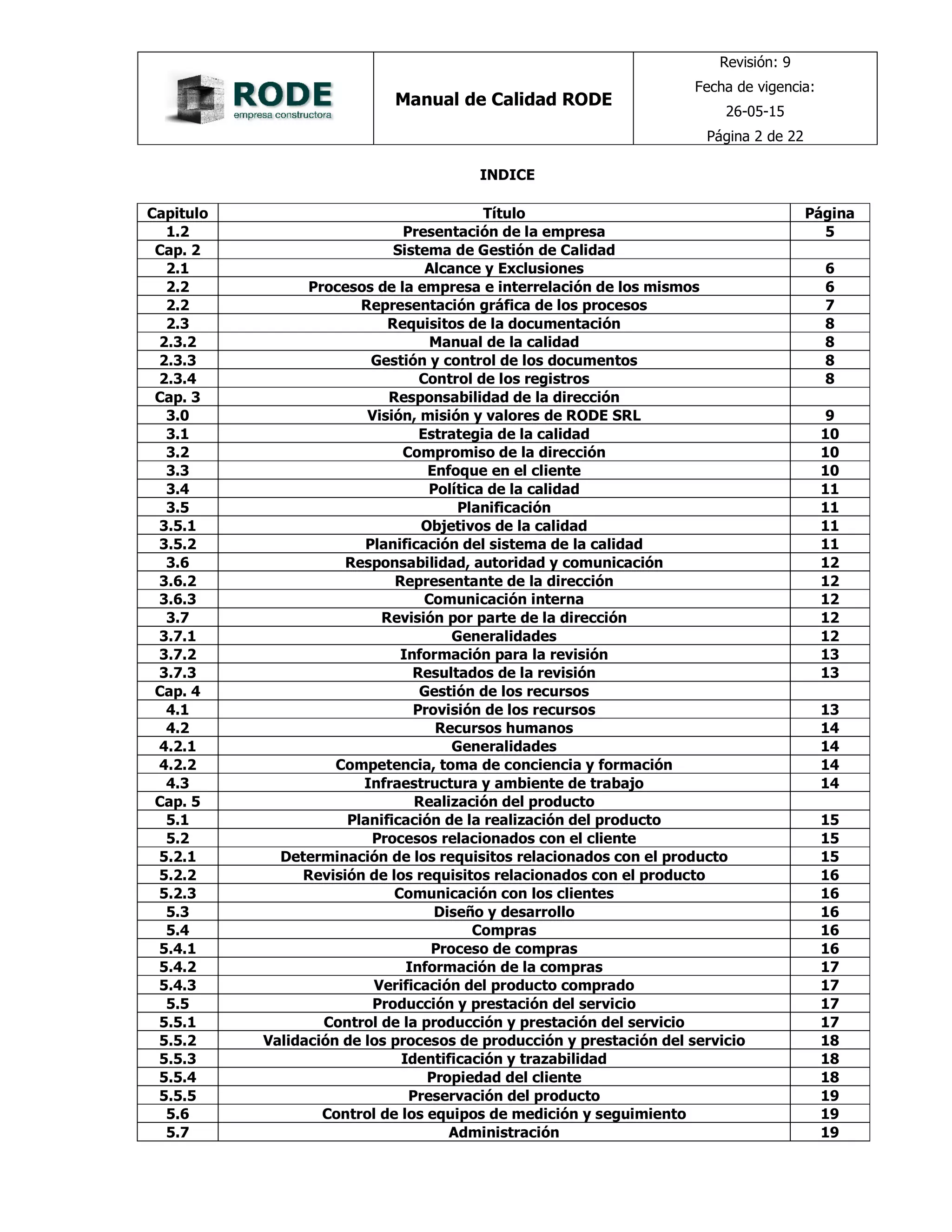 | RODE empresa constructora | Manual de Calidad RODE | Revisión: 9 Fecha de vigencia: 26-05-15 Página 2 de 22 |
|---|---|---|

INDICE

| Capitulo | Título | Página |
|---|---|---|
| 1.2 | Presentación de la empresa | 5 |
| Cap. 2 | Sistema de Gestión de Calidad | |
| 2.1 | Alcance y Exclusiones | 6 |
| 2.2 | Procesos de la empresa e interrelación de los mismos | 6 |
| 2.2 | Representación gráfica de los procesos | 7 |
| 2.3 | Requisitos de la documentación | 8 |
| 2.3.2 | Manual de la calidad | 8 |
| 2.3.3 | Gestión y control de los documentos | 8 |
| 2.3.4 | Control de los registros | 8 |
| Cap. 3 | Responsabilidad de la dirección | |
| 3.0 | Visión, misión y valores de RODE SRL | 9 |
| 3.1 | Estrategia de la calidad | 10 |
| 3.2 | Compromiso de la dirección | 10 |
| 3.3 | Enfoque en el cliente | 10 |
| 3.4 | Política de la calidad | 11 |
| 3.5 | Planificación | 11 |
| 3.5.1 | Objetivos de la calidad | 11 |
| 3.5.2 | Planificación del sistema de la calidad | 11 |
| 3.6 | Responsabilidad, autoridad y comunicación | 12 |
| 3.6.2 | Representante de la dirección | 12 |
| 3.6.3 | Comunicación interna | 12 |
| 3.7 | Revisión por parte de la dirección | 12 |
| 3.7.1 | Generalidades | 12 |
| 3.7.2 | Información para la revisión | 13 |
| 3.7.3 | Resultados de la revisión | 13 |
| Cap. 4 | Gestión de los recursos | |
| 4.1 | Provisión de los recursos | 13 |
| 4.2 | Recursos humanos | 14 |
| 4.2.1 | Generalidades | 14 |
| 4.2.2 | Competencia, toma de conciencia y formación | 14 |
| 4.3 | Infraestructura y ambiente de trabajo | 14 |
| Cap. 5 | Realización del producto | |
| 5.1 | Planificación de la realización del producto | 15 |
| 5.2 | Procesos relacionados con el cliente | 15 |
| 5.2.1 | Determinación de los requisitos relacionados con el producto | 15 |
| 5.2.2 | Revisión de los requisitos relacionados con el producto | 16 |
| 5.2.3 | Comunicación con los clientes | 16 |
| 5.3 | Diseño y desarrollo | 16 |
| 5.4 | Compras | 16 |
| 5.4.1 | Proceso de compras | 16 |
| 5.4.2 | Información de la compras | 17 |
| 5.4.3 | Verificación del producto comprado | 17 |
| 5.5 | Producción y prestación del servicio | 17 |
| 5.5.1 | Control de la producción y prestación del servicio | 17 |
| 5.5.2 | Validación de los procesos de producción y prestación del servicio | 18 |
| 5.5.3 | Identificación y trazabilidad | 18 |
| 5.5.4 | Propiedad del cliente | 18 |
| 5.5.5 | Preservación del producto | 19 |
| 5.6 | Control de los equipos de medición y seguimiento | 19 |
| 5.7 | Administración | 19 |